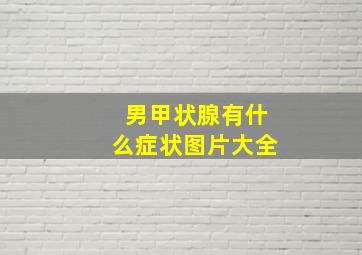 男甲状腺有什么症状图片大全